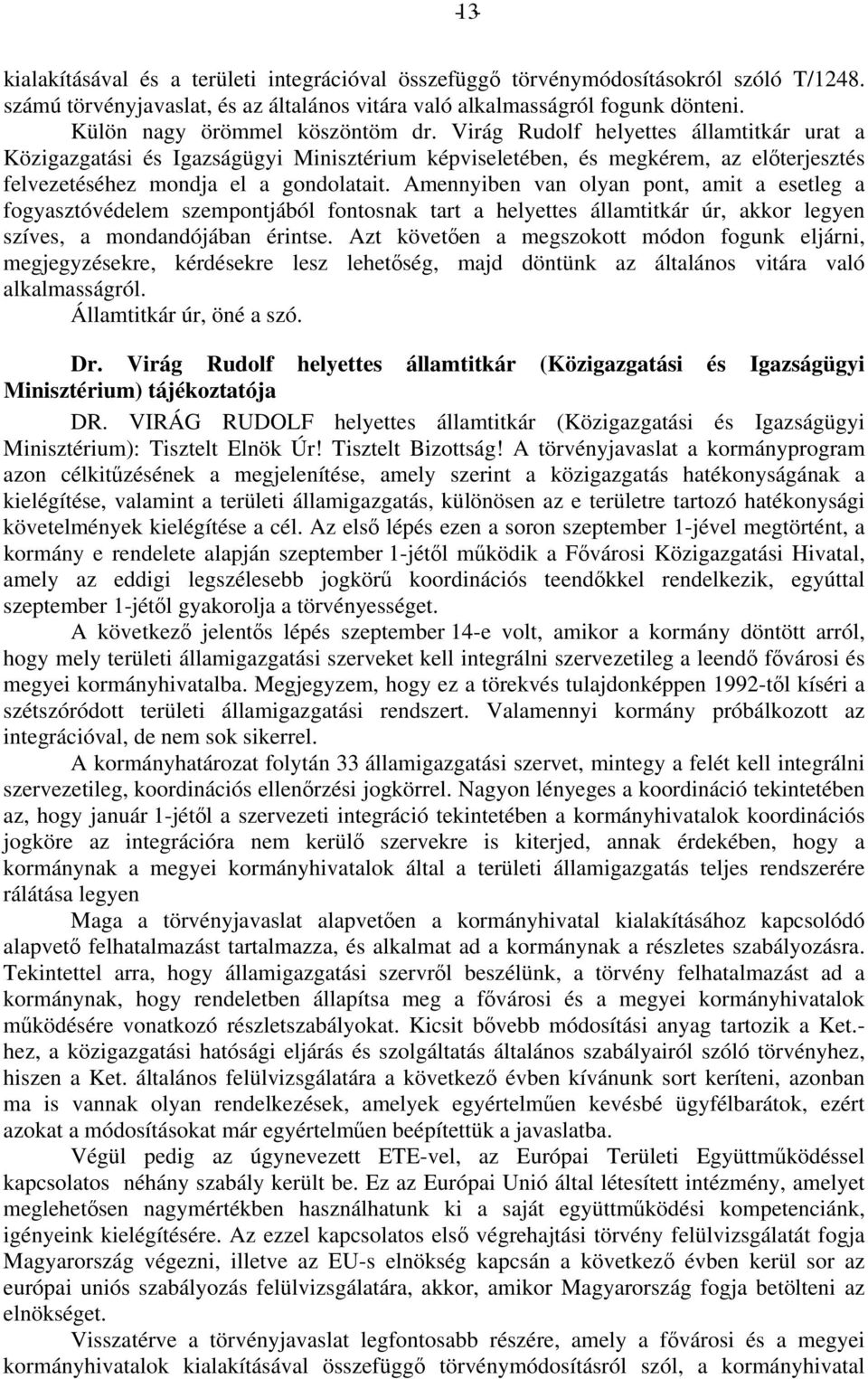 - 13 -

kialakításával és a területi integrációval összefüggő törvénymódosításokról szóló T/1248. számú törvényjavaslat, és az általános vitára való alkalmasságról fogunk dönteni.

Külön nagy örömmel köszöntöm dr. Virág Rudolf helyettes államtitkár urat a Közigazgatási és Igazságügyi Minisztérium képviseletében, és megkérem, az előterjesztés felvezetéséhez mondja el a gondolatait. Amennyiben van olyan pont, amit a esetleg a fogyasztóvédelem szempontjából fontosnak tart a helyettes államtitkár úr, akkor legyen szíves, a mondandójában érintse. Azt követően a megszokott módon fogunk eljárni, megjegyzésekre, kérdésekre lesz lehetőség, majd döntünk az általános vitára való alkalmasságról.

Államtitkár úr, öné a szó.

Dr. Virág Rudolf helyettes államtitkár (Közigazgatási és Igazságügyi Minisztérium) tájékoztatója

DR. VIRÁG RUDOLF helyettes államtitkár (Közigazgatási és Igazságügyi Minisztérium): Tisztelt Elnök Úr! Tisztelt Bizottság! A törvényjavaslat a kormányprogram azon célkitűzésének a megjelenítése, amely szerint a közigazgatás hatékonyságának a kielégítése, valamint a területi államigazgatás, különösen az e területre tartozó hatékonysági követelmények kielégítése a cél. Az első lépés ezen a soron szeptember 1-jével megtörtént, a kormány e rendelete alapján szeptember 1-jétől működik a Fővárosi Közigazgatási Hivatal, amely az eddigi legszélesebb jogkörű koordinációs teendőkkel rendelkezik, egyúttal szeptember 1-jétől gyakorolja a törvényességet.

A következő jelentős lépés szeptember 14-e volt, amikor a kormány döntött arról, hogy mely területi államigazgatási szerveket kell integrálni szervezetileg a leendő fővárosi és megyei kormányhivatalba. Megjegyzem, hogy ez a törekvés tulajdonképpen 1992-től kíséri a szétszóródott területi államigazgatási rendszert. Valamennyi kormány próbálkozott az integrációval, de nem sok sikerrel.

A kormányhatározat folytán 33 államigazgatási szervet, mintegy a felét kell integrálni szervezetileg, koordinációs ellenőrzési jogkörrel. Nagyon lényeges a koordináció tekintetében az, hogy január 1-jétől a szervezeti integráció tekintetében a kormányhivatalok koordinációs jogköre az integrációra nem kerülő szervekre is kiterjed, annak érdekében, hogy a kormánynak a megyei kormányhivatalok által a területi államigazgatás teljes rendszerére rálátása legyen

Maga a törvényjavaslat alapvetően a kormányhivatal kialakításához kapcsolódó alapvető felhatalmazást tartalmazza, és alkalmat ad a kormánynak a részletes szabályozásra. Tekintettel arra, hogy államigazgatási szervről beszélünk, a törvény felhatalmazást ad a kormánynak, hogy rendeletben állapítsa meg a fővárosi és a megyei kormányhivatalok működésére vonatkozó részletszabályokat. Kicsit bővebb módosítási anyag tartozik a Ket.-hez, a közigazgatási hatósági eljárás és szolgáltatás általános szabályairól szóló törvényhez, hiszen a Ket. általános felülvizsgálatára a következő évben kívánunk sort keríteni, azonban ma is vannak olyan rendelkezések, amelyek egyértelműen kevésbé ügyfélbarátok, ezért azokat a módosításokat már egyértelműen beépítettük a javaslatba.

Végül pedig az úgynevezett ETE-vel, az Európai Területi Együttműködéssel kapcsolatos néhány szabály került be. Ez az Európai Unió által létesített intézmény, amelyet meglehetősen nagymértékben használhatunk ki a saját együttműködési kompetenciánk, igényeink kielégítésére. Az ezzel kapcsolatos első végrehajtási törvény felülvizsgálatát fogja Magyarország végezni, illetve az EU-s elnökség kapcsán a következő évben kerül sor az európai uniós szabályozás felülvizsgálatára, akkor, amikor Magyarország fogja betölteni az elnökséget.

Visszatérve a törvényjavaslat legfontosabb részére, amely a fővárosi és a megyei kormányhivatalok kialakításával összefüggő törvénymódosításokról szól, a kormányhivatal